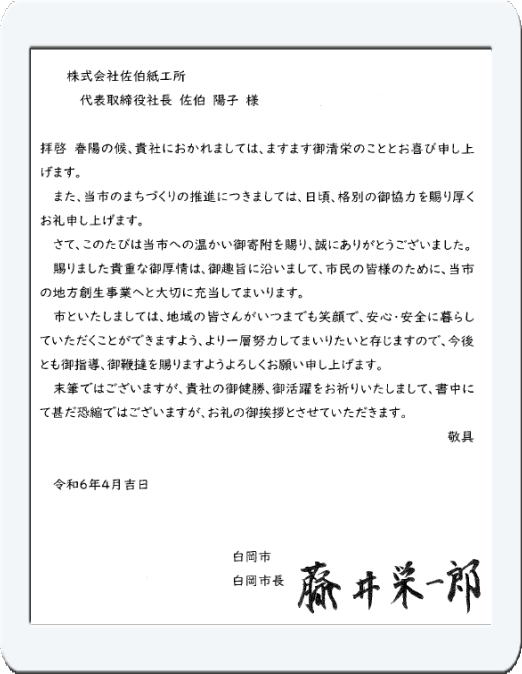 株式会社佐伯紙工所
代表取締役社長 佐伯 陽子 様

拝啓 春陽の候、貴社におかれましては、ますます御清栄のこととお喜び申し上げます。

また、当市のまちづくりの推進につきましては、日頃、格別の御協力を賜り厚くお礼申し上げます。

さて、このたびは当市への温かい御寄附を賜り、誠にありがとうございました。

賜りました貴重な御厚情は、御趣旨に沿いまして、市民の皆様のために、当市の地方創生事業へと大切に充当してまいります。

市といたしましては、地域の皆さんがいつまでも笑顔で、安心・安全に暮らしていただくことができますよう、より一層努力してまいりたいと存じますので、今後とも御指導、御鞭撻を賜りますようよろしくお願い申し上げます。

末筆ではございますが、貴社の御健勝、御活躍をお祈りいたしまして、書中にて甚だ恐縮ではございますが、お礼の御挨拶とさせていただきます。

敬具

令和6年4月吉日

白岡市
白岡市長 藤井栄一郎